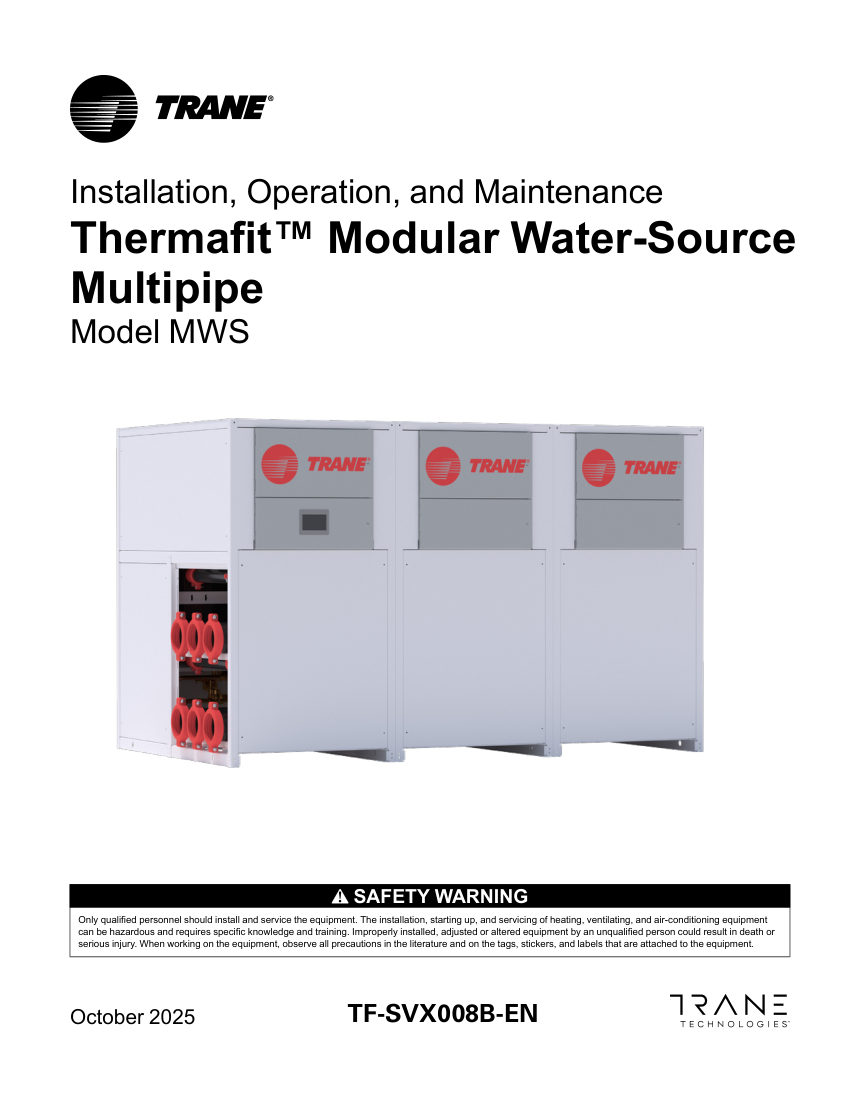 TRANE®

Installation, Operation, and Maintenance
Thermafit™ Modular Water-Source Multipipe
Model MWS

TRANE
TRANE
TRANE

⚠ SAFETY WARNING
Only qualified personnel should install and service the equipment. The installation, starting up, and servicing of heating, ventilating, and air-conditioning equipment can be hazardous and requires specific knowledge and training. Improperly installed, adjusted or altered equipment by an unqualified person could result in death or serious injury. When working on the equipment, observe all precautions in the literature and on the tags, stickers, and labels that are attached to the equipment.

October 2025
TF-SVX008B-EN
TRANE TECHNOLOGIES